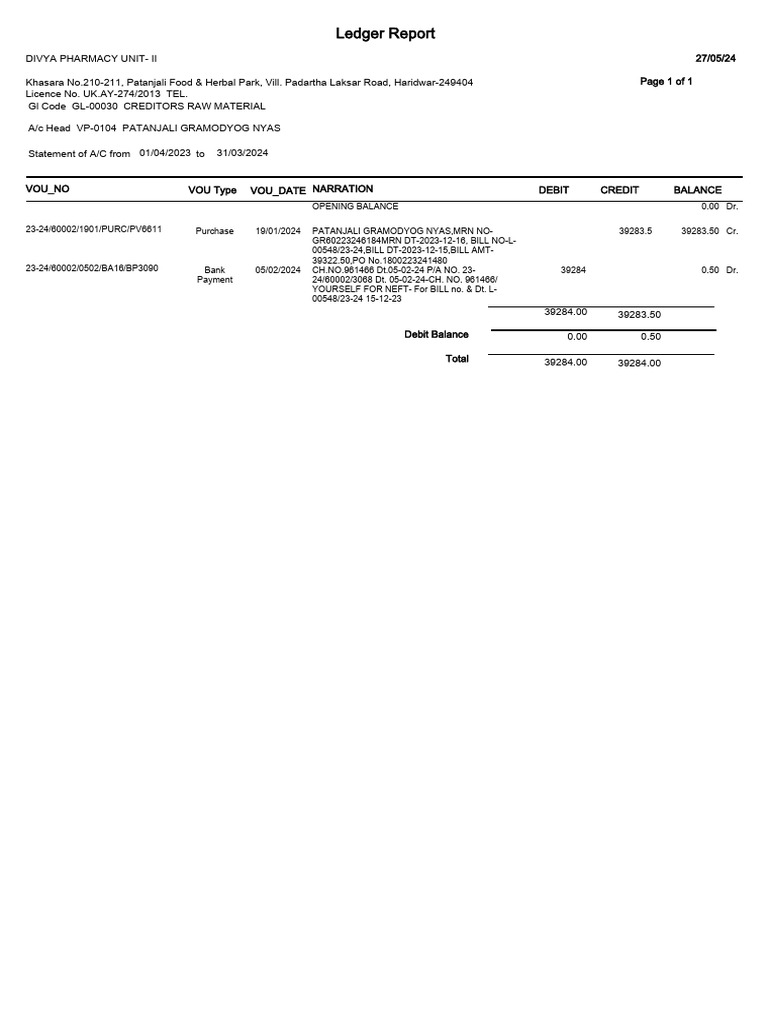 Ledger Report

DIVYA PHARMACY UNIT- II

27/05/24

Khasara No.210-211, Patanjali Food & Herbal Park, Vill. Padartha Laksar Road, Haridwar-249404

Page 1 of 1

Licence No. UK.AY-274/2013 TEL.

Gl Code GL-00030 CREDITORS RAW MATERIAL

A/c Head VP-0104 PATANJALI GRAMODYOG NYAS

Statement of A/C from 01/04/2023 to 31/03/2024

| VOU_NO | VOU Type | VOU_DATE | NARRATION | DEBIT | CREDIT | BALANCE |
|---|---|---|---|---|---|---|
| | | | OPENING BALANCE | | | 0.00 Dr. |
| 23-24/60002/1901/PURC/PV6611 | Purchase | 19/01/2024 | PATANJALI GRAMODYOG NYAS,MRN NO-GR60223246184MRN DT-2023-12-16, BILL NO-L-00548/23-24,BILL DT-2023-12-15,BILL AMT-39322.50,PO No.1800223241480 | | 39283.5 | 39283.50 Cr. |
| 23-24/60002/0502/BA16/BP3090 | Bank Payment | 05/02/2024 | CH.NO.961466 Dt.05-02-24 P/A NO. 23-24/60002/3068 Dt. 05-02-24-CH. NO. 961466/ YOURSELF FOR NEFT- For BILL no. & Dt. L-00548/23-24 15-12-23 | 39284 | | 0.50 Dr. |
| | | | | 39284.00 | 39283.50 | |
| | | | Debit Balance | 0.00 | 0.50 | |
| | | | Total | 39284.00 | 39284.00 | |